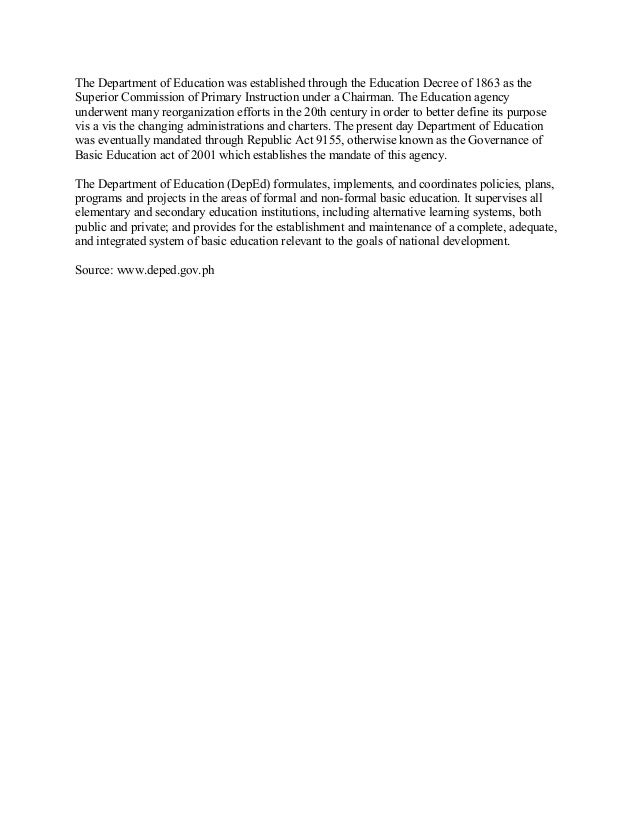 The Department of Education was established through the Education Decree of 1863 as the Superior Commission of Primary Instruction under a Chairman. The Education agency underwent many reorganization efforts in the 20th century in order to better define its purpose vis a vis the changing administrations and charters. The present day Department of Education was eventually mandated through Republic Act 9155, otherwise known as the Governance of Basic Education act of 2001 which establishes the mandate of this agency.

The Department of Education (DepEd) formulates, implements, and coordinates policies, plans, programs and projects in the areas of formal and non-formal basic education. It supervises all elementary and secondary education institutions, including alternative learning systems, both public and private; and provides for the establishment and maintenance of a complete, adequate, and integrated system of basic education relevant to the goals of national development.

Source: www.deped.gov.ph